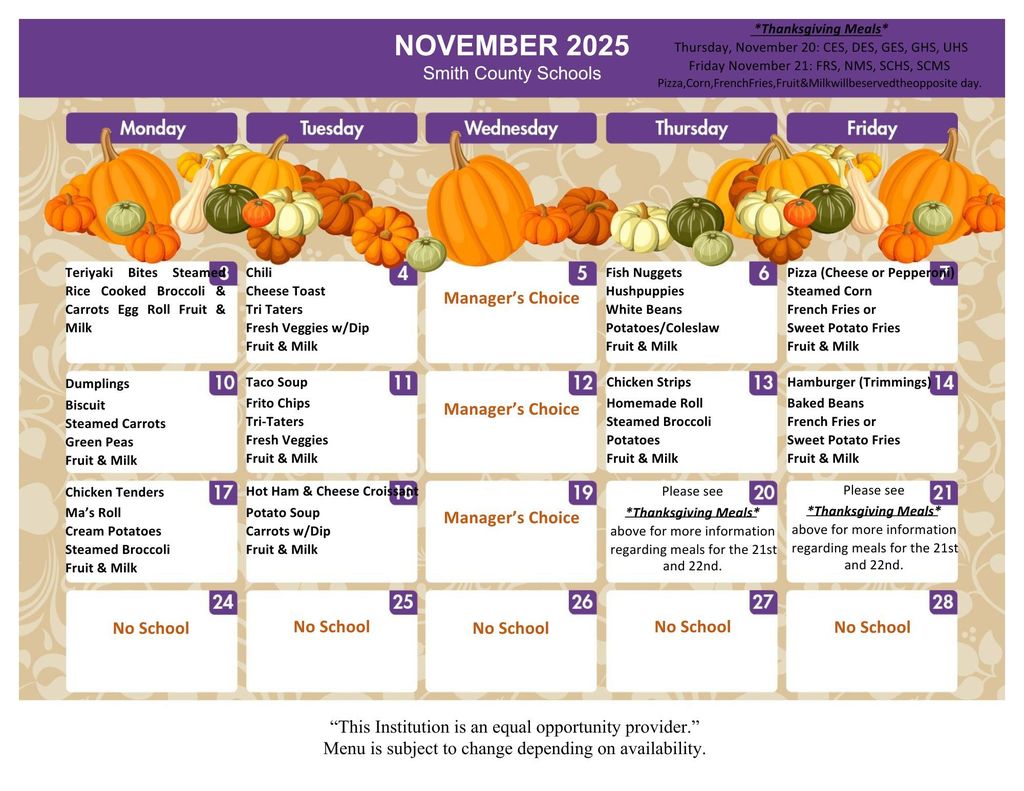 NOVEMBER 2025
Smith County Schools

*Thanksgiving Meals*
Thursday, November 20: CES, DES, GES, GHS, UHS
Friday November 21: FRS, NMS, SCHS, SCMS
Pizza,Corn,FrenchFries,Fruit&Milkwillbeservedtheopposite day.

| Monday | Tuesday | Wednesday | Thursday | Friday |
|---|---|---|---|---|
| 3 Teriyaki Bites Steamed Rice Cooked Broccoli & Carrots Egg Roll Fruit & Milk | 4 Chili Cheese Toast Tri Taters Fresh Veggies w/Dip Fruit & Milk | 5 Manager's Choice | 6 Fish Nuggets Hushpuppies White Beans Potatoes/Coleslaw Fruit & Milk | 7 Pizza (Cheese or Pepperoni) Steamed Corn French Fries or Sweet Potato Fries Fruit & Milk |
| 10 Dumplings Biscuit Steamed Carrots Green Peas Fruit & Milk | 11 Taco Soup Frito Chips Tri-Taters Fresh Veggies Fruit & Milk | 12 Manager's Choice | 13 Chicken Strips Homemade Roll Steamed Broccoli Potatoes Fruit & Milk | 14 Hamburger (Trimmings) Baked Beans French Fries or Sweet Potato Fries Fruit & Milk |
| 17 Chicken Tenders Ma's Roll Cream Potatoes Steamed Broccoli Fruit & Milk | 18 Hot Ham & Cheese Croissant Potato Soup Carrots w/Dip Fruit & Milk | 19 Manager's Choice | 20 Please see *Thanksgiving Meals* above for more information regarding meals for the 21st and 22nd. | 21 Please see *Thanksgiving Meals* above for more information regarding meals for the 21st and 22nd. |
| 24 No School | 25 No School | 26 No School | 27 No School | 28 No School |

"This Institution is an equal opportunity provider."
Menu is subject to change depending on availability.